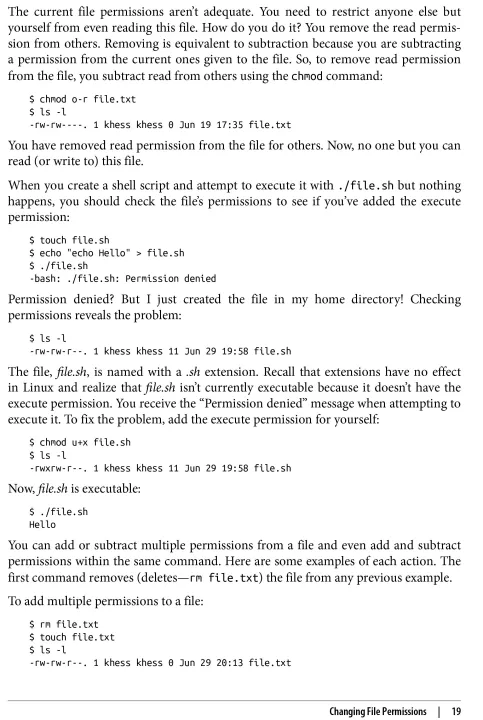 The current file permissions aren't adequate. You need to restrict anyone else but yourself from even reading this file. How do you do it? You remove the read permission from others. Removing is equivalent to subtraction because you are subtracting a permission from the current ones given to the file. So, to remove read permission from the file, you subtract read from others using the chmod command:

$ chmod o-r file.txt
$ ls -l
-rw-rw----. 1 khess khess 0 Jun 19 17:35 file.txt

You have removed read permission from the file for others. Now, no one but you can read (or write to) this file.

When you create a shell script and attempt to execute it with ./file.sh but nothing happens, you should check the file's permissions to see if you've added the execute permission:

$ touch file.sh
$ echo "echo Hello" > file.sh
$ ./file.sh
-bash: ./file.sh: Permission denied

Permission denied? But I just created the file in my home directory! Checking permissions reveals the problem:

$ ls -l
-rw-rw-r--. 1 khess khess 11 Jun 29 19:58 file.sh

The file, file.sh, is named with a .sh extension. Recall that extensions have no effect in Linux and realize that file.sh isn't currently executable because it doesn't have the execute permission. You receive the "Permission denied" message when attempting to execute it. To fix the problem, add the execute permission for yourself:

$ chmod u+x file.sh
$ ls -l
-rwxrw-r--. 1 khess khess 11 Jun 29 19:58 file.sh

Now, file.sh is executable:

$ ./file.sh
Hello

You can add or subtract multiple permissions from a file and even add and subtract permissions within the same command. Here are some examples of each action. The first command removes (deletes—rm file.txt) the file from any previous example.

To add multiple permissions to a file:

$ rm file.txt
$ touch file.txt
$ ls -l
-rw-rw-r--. 1 khess khess 0 Jun 29 20:13 file.txt

Changing File Permissions | 19